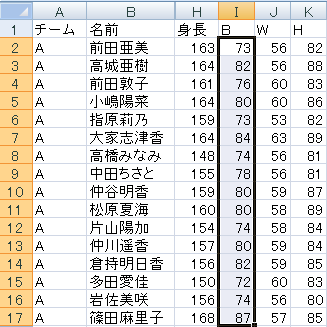 |  | A | B | H | I | J | K |
|---|---|---|---|---|---|---|
| 1 | チーム | 名前 | 身長 | B | W | H |
| 2 | A | 前田亜美 | 163 | 73 | 56 | 82 |
| 3 | A | 高城亜樹 | 164 | 82 | 56 | 88 |
| 4 | A | 前田敦子 | 161 | 76 | 60 | 83 |
| 5 | A | 小嶋陽菜 | 164 | 80 | 60 | 86 |
| 6 | A | 指原莉乃 | 159 | 73 | 53 | 82 |
| 7 | A | 大家志津香 | 164 | 84 | 63 | 89 |
| 8 | A | 高橋みなみ | 148 | 74 | 56 | 81 |
| 9 | A | 中田ちさと | 155 | 78 | 56 | 81 |
| 10 | A | 仲谷明香 | 159 | 80 | 59 | 87 |
| 11 | A | 松原夏海 | 160 | 80 | 58 | 89 |
| 12 | A | 片山陽加 | 154 | 74 | 58 | 84 |
| 13 | A | 仲川遥香 | 157 | 80 | 59 | 84 |
| 14 | A | 倉持明日香 | 156 | 82 | 59 | 85 |
| 15 | A | 多田愛佳 | 150 | 72 | 60 | 83 |
| 16 | A | 岩佐美咲 | 156 | 74 | 56 | 80 |
| 17 | A | 篠田麻里子 | 168 | 87 | 57 | 85 |